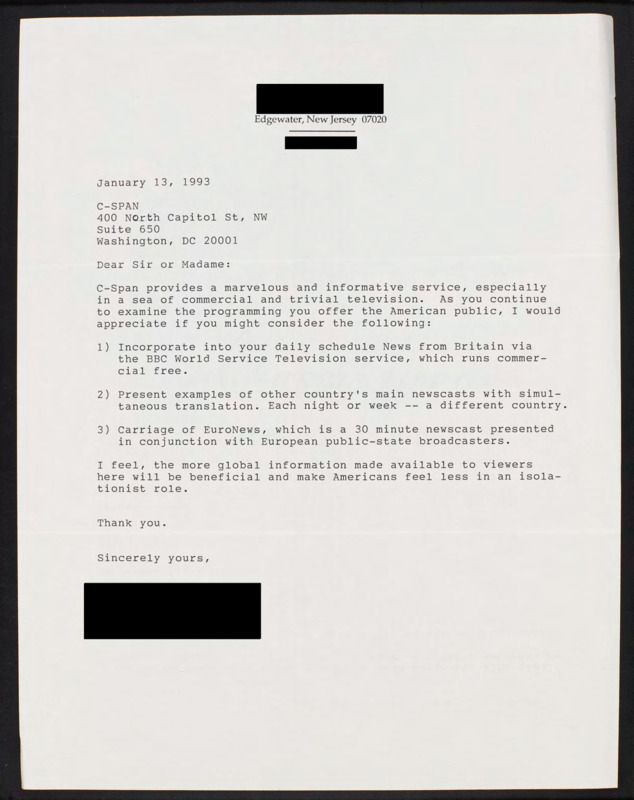 Edgewater, New Jersey 07020

January 13, 1993

C-SPAN
400 North Capitol St, NW
Suite 650
Washington, DC 20001

Dear Sir or Madame:

C-Span provides a marvelous and informative service, especially in a sea of commercial and trivial television. As you continue to examine the programming you offer the American public, I would appreciate if you might consider the following:

1) Incorporate into your daily schedule News from Britain via the BBC World Service Television service, which runs commercial free.

2) Present examples of other country's main newscasts with simultaneous translation. Each night or week -- a different country.

3) Carriage of EuroNews, which is a 30 minute newscast presented in conjunction with European public-state broadcasters.

I feel, the more global information made available to viewers here will be beneficial and make Americans feel less in an isolationist role.

Thank you.

Sincerely yours,